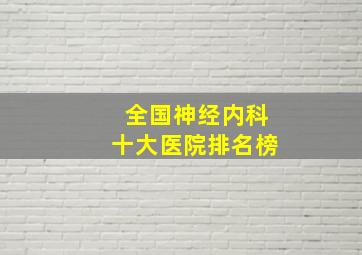 全国神经内科
十大医院排名榜